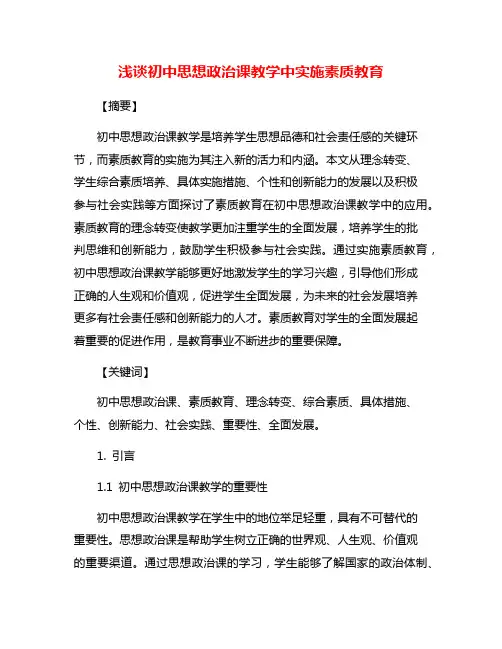 浅谈初中思想政治课教学中实施素质教育

【摘要】

初中思想政治课教学是培养学生思想品德和社会责任感的关键环节，而素质教育的实施为其注入新的活力和内涵。本文从理念转变、学生综合素质培养、具体实施措施、个性和创新能力的发展以及积极参与社会实践等方面探讨了素质教育在初中思想政治课教学中的应用。素质教育的理念转变使教学更加注重学生的全面发展，培养学生的批判思维和创新能力，鼓励学生积极参与社会实践。通过实施素质教育，初中思想政治课教学能够更好地激发学生的学习兴趣，引导他们形成正确的人生观和价值观，促进学生全面发展，为未来的社会发展培养更多有社会责任感和创新能力的人才。素质教育对学生的全面发展起着重要的促进作用，是教育事业不断进步的重要保障。

【关键词】

初中思想政治课、素质教育、理念转变、综合素质、具体措施、个性、创新能力、社会实践、重要性、全面发展。

1. 引言

1.1 初中思想政治课教学的重要性

初中思想政治课教学在学生中的地位举足轻重，具有不可替代的重要性。思想政治课是帮助学生树立正确的世界观、人生观、价值观的重要渠道。通过思想政治课的学习，学生能够了解国家的政治体制、